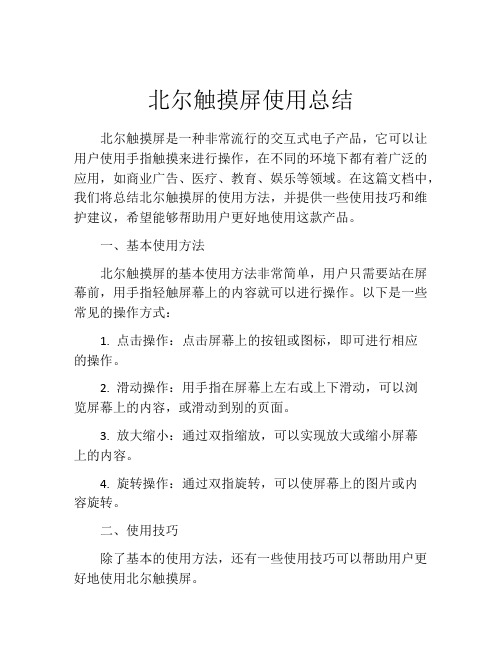 北尔触摸屏使用总结

北尔触摸屏是一种非常流行的交互式电子产品，它可以让用户使用手指触摸来进行操作，在不同的环境下都有着广泛的应用，如商业广告、医疗、教育、娱乐等领域。在这篇文档中，我们将总结北尔触摸屏的使用方法，并提供一些使用技巧和维护建议，希望能够帮助用户更好地使用这款产品。

一、基本使用方法

北尔触摸屏的基本使用方法非常简单，用户只需要站在屏幕前，用手指轻触屏幕上的内容就可以进行操作。以下是一些常见的操作方式：

1. 点击操作：点击屏幕上的按钮或图标，即可进行相应的操作。

2. 滑动操作：用手指在屏幕上左右或上下滑动，可以浏览屏幕上的内容，或滑动到别的页面。

3. 放大缩小：通过双指缩放，可以实现放大或缩小屏幕上的内容。

4. 旋转操作：通过双指旋转，可以使屏幕上的图片或内容旋转。

二、使用技巧

除了基本的使用方法，还有一些使用技巧可以帮助用户更好地使用北尔触摸屏。